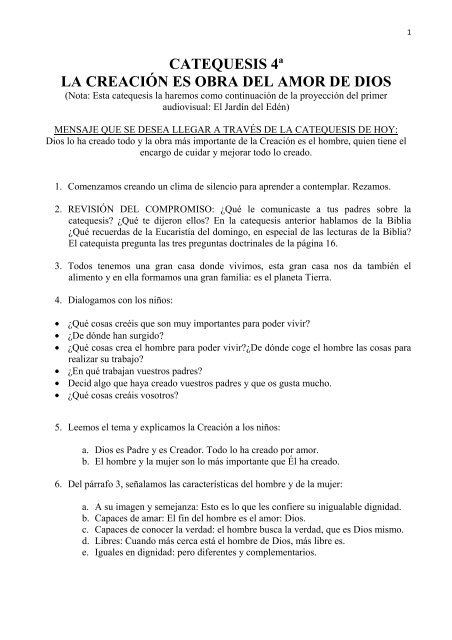 1

CATEQUESIS 4ª
LA CREACIÓN ES OBRA DEL AMOR DE DIOS
(Nota: Esta catequesis la haremos como continuación de la proyección del primer audiovisual: El Jardín del Edén)

MENSAJE QUE SE DESEA LLEGAR A TRAVÉS DE LA CATEQUESIS DE HOY:
Dios lo ha creado todo y la obra más importante de la Creación es el hombre, quien tiene el encargo de cuidar y mejorar todo lo creado.

1. Comenzamos creando un clima de silencio para aprender a contemplar. Rezamos.

2. REVISIÓN DEL COMPROMISO: ¿Qué le comunicaste a tus padres sobre la catequesis? ¿Qué te dijeron ellos? En la catequesis anterior hablamos de la Biblia ¿Qué recuerdas de la Eucaristía del domingo, en especial de las lecturas de la Biblia? El catequista pregunta las tres preguntas doctrinales de la página 16.

3. Todos tenemos una gran casa donde vivimos, esta gran casa nos da también el alimento y en ella formamos una gran familia: es el planeta Tierra.

4. Dialogamos con los niños:

• ¿Qué cosas creéis que son muy importantes para poder vivir?
• ¿De dónde han surgido?
• ¿Qué cosas crea el hombre para poder vivir?¿De dónde coge el hombre las cosas para realizar su trabajo?
• ¿En qué trabajan vuestros padres?
• Decid algo que haya creado vuestros padres y que os gusta mucho.
• ¿Qué cosas creáis vosotros?

5. Leemos el tema y explicamos la Creación a los niños:

a. Dios es Padre y es Creador. Todo lo ha creado por amor.
b. El hombre y la mujer son lo más importante que Él ha creado.

6. Del párrafo 3, señalamos las características del hombre y de la mujer:

a. A su imagen y semejanza: Esto es lo que les confiere su inigualable dignidad.
b. Capaces de amar: El fin del hombre es el amor: Dios.
c. Capaces de conocer la verdad: el hombre busca la verdad, que es Dios mismo.
d. Libres: Cuando más cerca está el hombre de Dios, más libre es.
e. Iguales en dignidad: pero diferentes y complementarios.